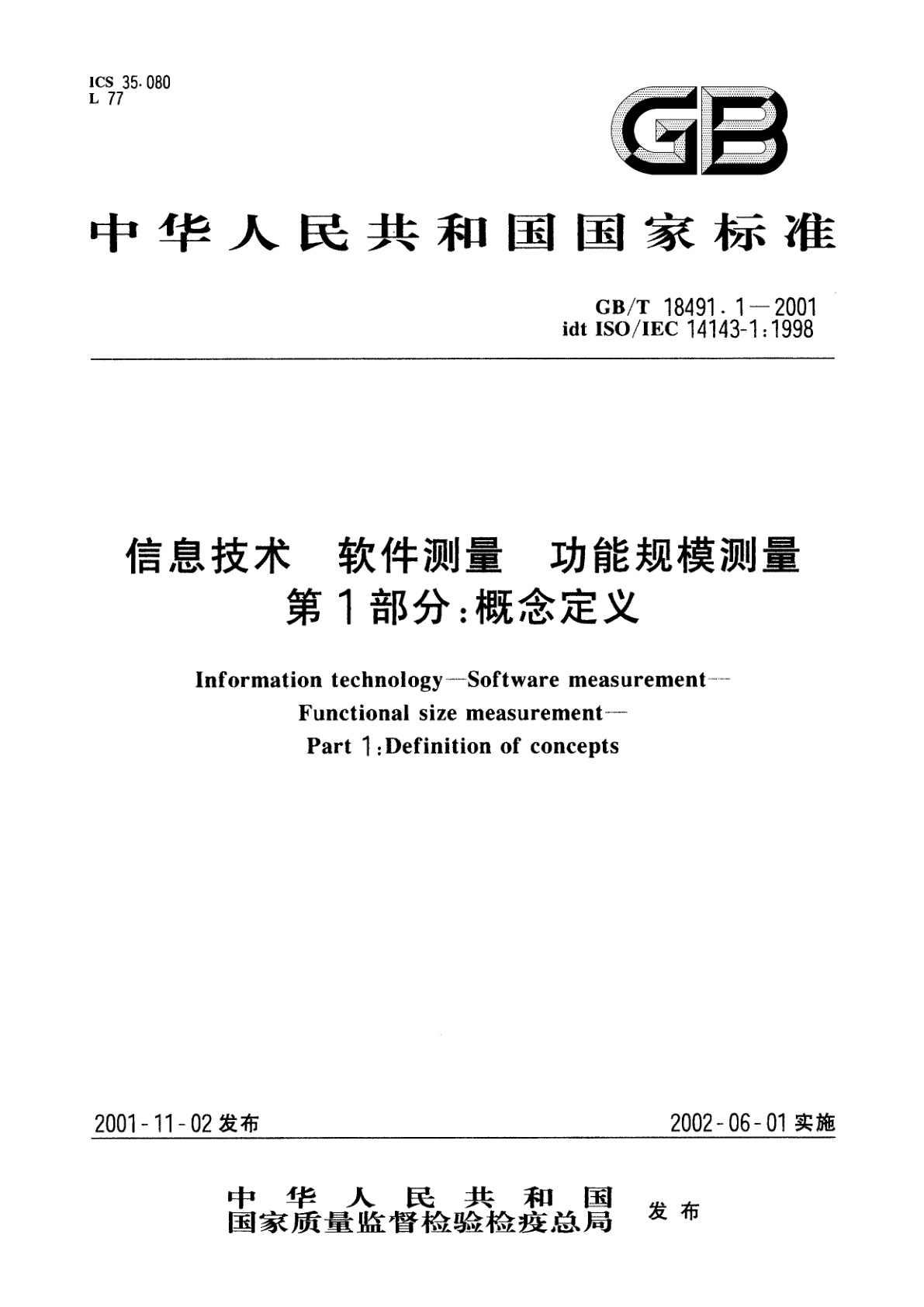 ICS 35.080
L 77

GB

中华人民共和国国家标准

GB/T 18491.1—2001
idt ISO/IEC 14143-1:1998

信息技术 软件测量 功能规模测量
第1部分:概念定义

Information technology—Software measurement—
Functional size measurement—
Part 1:Definition of concepts

2001-11-02 发布

2002-06-01 实施

中华人民共和国
国家质量监督检验检疫总局 发布